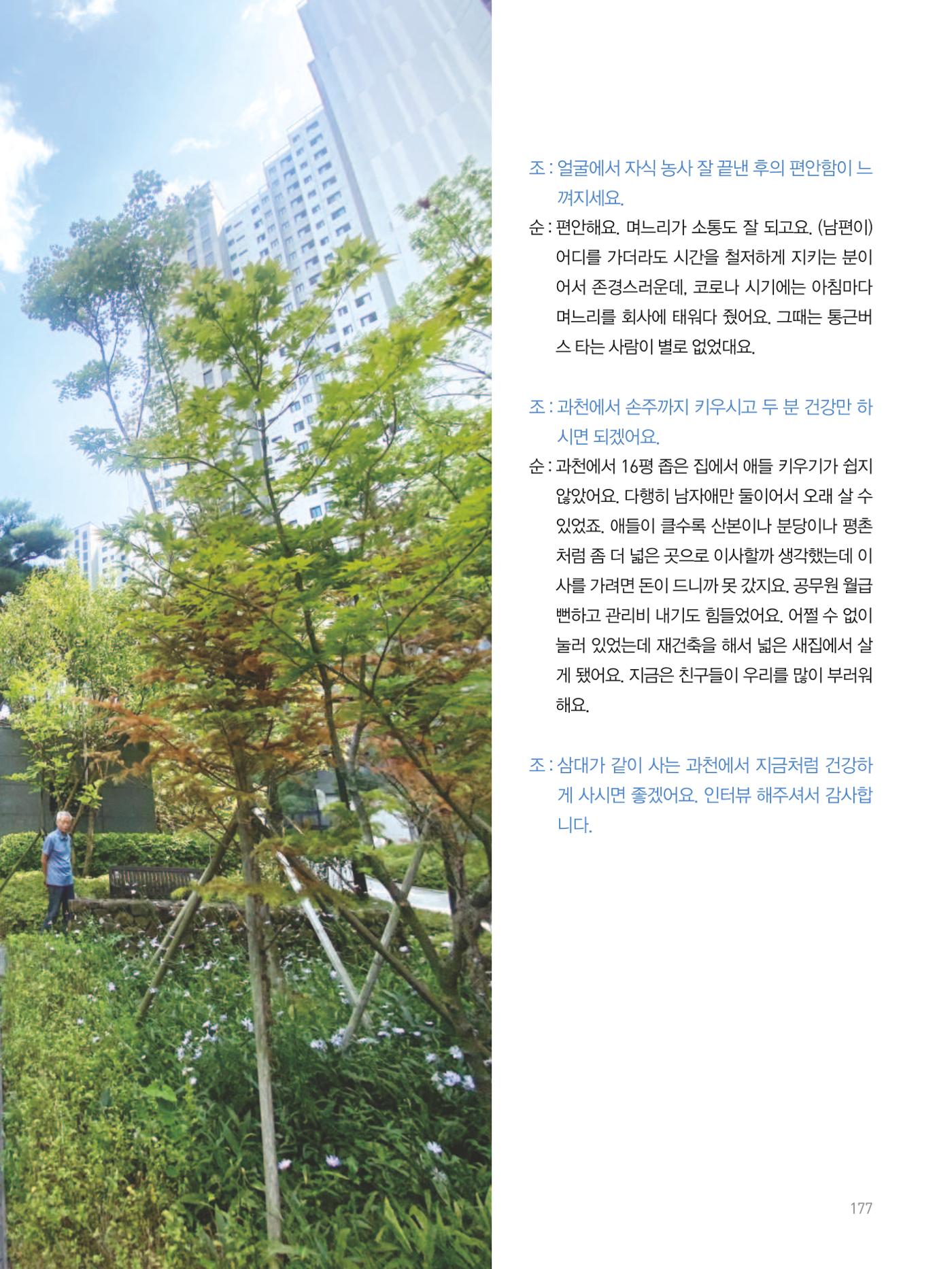 조 : 얼굴에서 자식 농사 잘 끝낸 후의 편안함이 느껴지세요.

순 : 편안해요. 며느리가 소통도 잘 되고요. (남편이) 어디를 가더라도 시간을 철저하게 지키는 분이어서 존경스러운데, 코로나 시기에는 아침마다 며느리를 회사에 태워다 줬어요. 그때는 통근버스 타는 사람이 별로 없었대요.

조 : 과천에서 손주까지 키우시고 두 분 건강만 하시면 되겠어요.

순 : 과천에서 16평 좁은 집에서 애들 키우기가 쉽지 않았어요. 다행히 남자애만 둘이어서 오래 살 수 있었죠. 애들이 클수록 산본이나 분당이나 평촌처럼 좀 더 넓은 곳으로 이사할까 생각했는데 이사를 가려면 돈이 드니까 못 갔지요. 공무원 월급 뻔하고 관리비 내기도 힘들었어요. 어쩔 수 없이 눌러 있었는데 재건축을 해서 넓은 새집에서 살게 됐어요. 지금은 친구들이 우리를 많이 부러워해요.

조 : 삼대가 같이 사는 과천에서 지금처럼 건강하게 사시면 좋겠어요. 인터뷰 해주셔서 감사합니다.

177